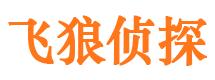 飞狼侦探